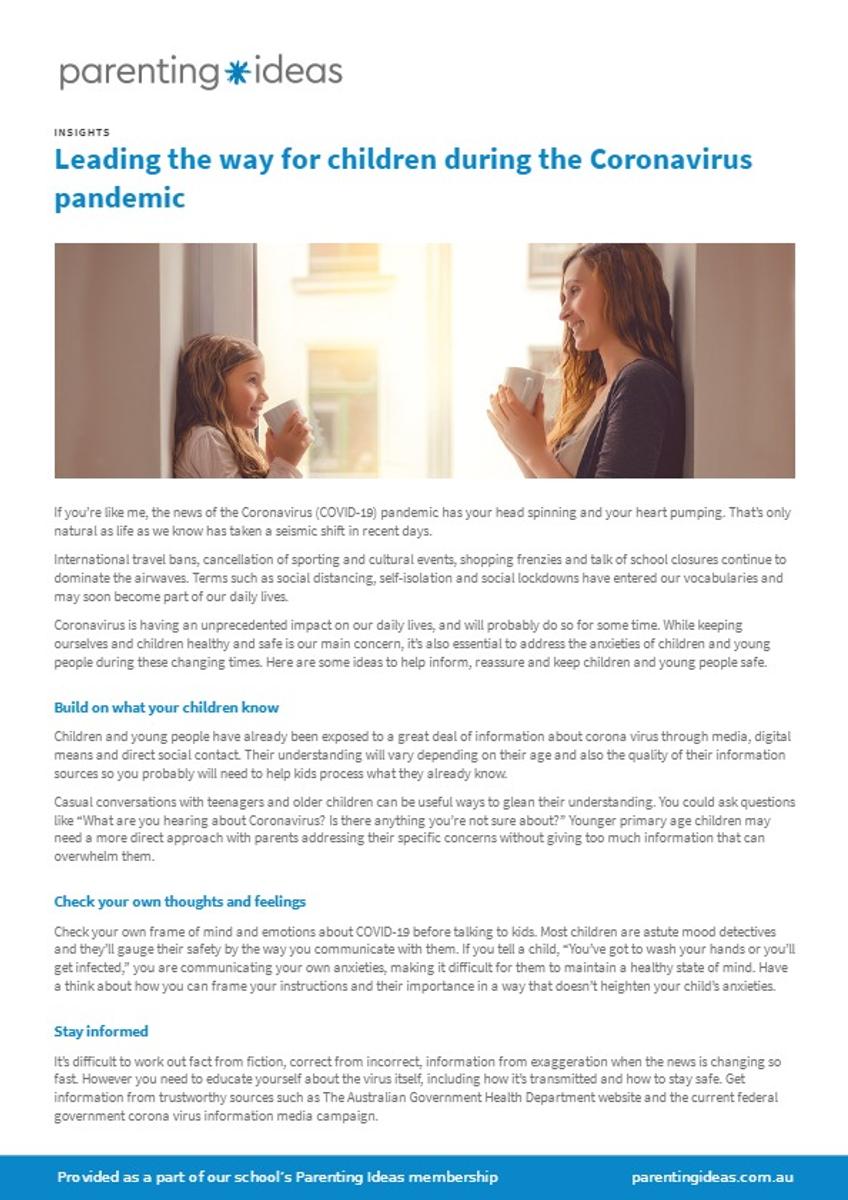 parenting ideas

INSIGHTS

Leading the way for children during the Coronavirus pandemic

If you're like me, the news of the Coronavirus (COVID-19) pandemic has your head spinning and your heart pumping. That's only natural as life as we know has taken a seismic shift in recent days.

International travel bans, cancellation of sporting and cultural events, shopping frenzies and talk of school closures continue to dominate the airwaves. Terms such as social distancing, self-isolation and social lockdowns have entered our vocabularies and may soon become part of our daily lives.

Coronavirus is having an unprecedented impact on our daily lives, and will probably do so for some time. While keeping ourselves and children healthy and safe is our main concern, it's also essential to address the anxieties of children and young people during these changing times. Here are some ideas to help inform, reassure and keep children and young people safe.

Build on what your children know

Children and young people have already been exposed to a great deal of information about corona virus through media, digital means and direct social contact. Their understanding will vary depending on their age and also the quality of their information sources so you probably will need to help kids process what they already know.

Casual conversations with teenagers and older children can be useful ways to glean their understanding. You could ask questions like "What are you hearing about Coronavirus? Is there anything you're not sure about?" Younger primary age children may need a more direct approach with parents addressing their specific concerns without giving too much information that can overwhelm them.

Check your own thoughts and feelings

Check your own frame of mind and emotions about COVID-19 before talking to kids. Most children are astute mood detectives and they'll gauge their safety by the way you communicate with them. If you tell a child, "You've got to wash your hands or you'll get infected," you are communicating your own anxieties, making it difficult for them to maintain a healthy state of mind. Have a think about how you can frame your instructions and their importance in a way that doesn't heighten your child's anxieties.

Stay informed

It's difficult to work out fact from fiction, correct from incorrect, information from exaggeration when the news is changing so fast. However you need to educate yourself about the virus itself, including how it's transmitted and how to stay safe. Get information from trustworthy sources such as The Australian Government Health Department website and the current federal government corona virus information media campaign.

Provided as a part of our school's Parenting Ideas membership

parentingideas.com.au